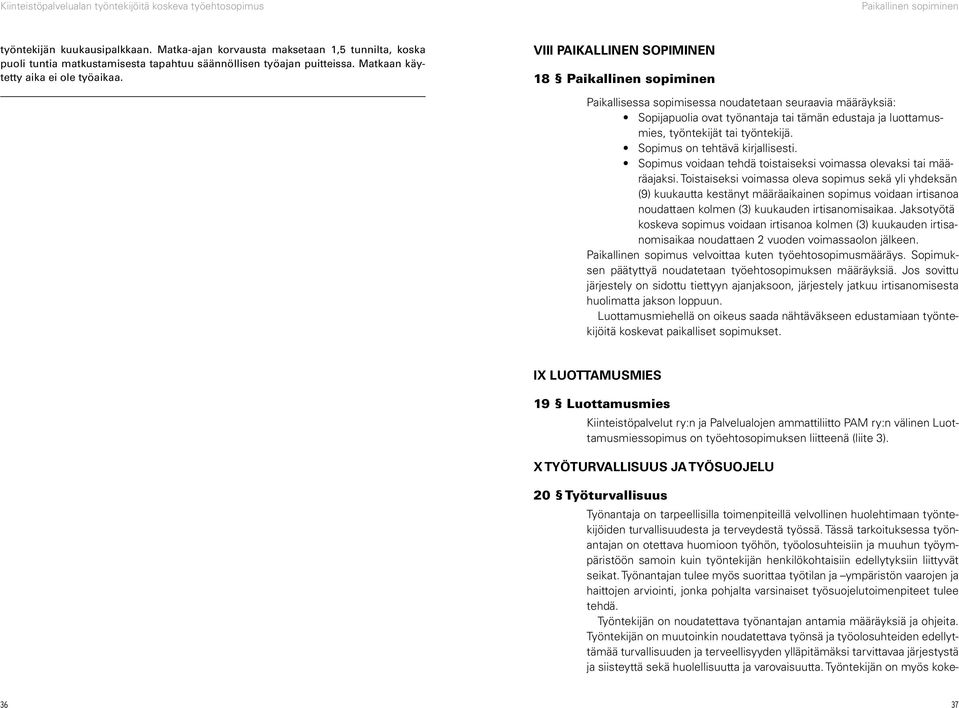 Kiinteistöpalvelualan työntekijöitä koskeva työehtosopimus

työntekijän kuukausipalkkaan. Matka-ajan korvausta maksetaan 1,5 tunnilta, koska puoli tuntia matkustamisesta tapahtuu säännöllisen työajan puitteissa. Matkaan käytetty aika ei ole työaikaa.

36

Paikallinen sopiminen

VIII PAIKALLINEN SOPIMINEN

18 § Paikallinen sopiminen

Paikallisessa sopimisessa noudatetaan seuraavia määräyksiä:
• Sopijapuolia ovat työnantaja tai tämän edustaja ja luottamusmies, työntekijät tai työntekijä.
• Sopimus on tehtävä kirjallisesti.
• Sopimus voidaan tehdä toistaiseksi voimassa olevaksi tai määräajaksi. Toistaiseksi voimassa oleva sopimus sekä yli yhdeksän (9) kuukautta kestänyt määräaikainen sopimus voidaan irtisanoa noudattaen kolmen (3) kuukauden irtisanomisaikaa. Jaksotyötä koskeva sopimus voidaan irtisanoa kolmen (3) kuukauden irtisanomisaikaa noudattaen 2 vuoden voimassaolon jälkeen.

Paikallinen sopimus velvoittaa kuten työehtosopimusmääräys. Sopimuksen päätyttyä noudatetaan työehtosopimuksen määräyksiä. Jos sovittu järjestely on sidottu tiettyyn ajanjaksoon, järjestely jatkuu irtisanomisesta huolimatta jakson loppuun.

Luottamusmiehellä on oikeus saada nähtäväkseen edustamiaan työntekijöitä koskevat paikalliset sopimukset.

IX LUOTTAMUSMIES

19 § Luottamusmies

Kiinteistöpalvelut ry:n ja Palvelualojen ammattiliitto PAM ry:n välinen Luottamusmiessopimus on työehtosopimuksen liitteenä (liite 3).

X TYÖTURVALLISUUS JA TYÖSUOJELU

20 § Työturvallisuus

Työnantaja on tarpeellisilla toimenpiteillä velvollinen huolehtimaan työntekijöiden turvallisuudesta ja terveydestä työssä. Tässä tarkoituksessa työnantajan on otettava huomioon työhön, työolosuhteisiin ja muuhun työympäristöön samoin kuin työntekijän henkilökohtaisiin edellytyksiin liittyvät seikat. Työnantajan tulee myös suorittaa työtilan ja –ympäristön vaarojen ja haittojen arviointi, jonka pohjalta varsinaiset työsuojelutoimenpiteet tulee tehdä.

Työntekijän on noudatettava työnantajan antamia määräyksiä ja ohjeita. Työntekijän on muutoinkin noudatettava työnsä ja työolosuhteiden edellyttämää turvallisuuden ja terveellisyyden ylläpitämäksi tarvittavaa järjestystä ja siisteyttä sekä huolellisuutta ja varovaisuutta. Työntekijän on myös koke-

37